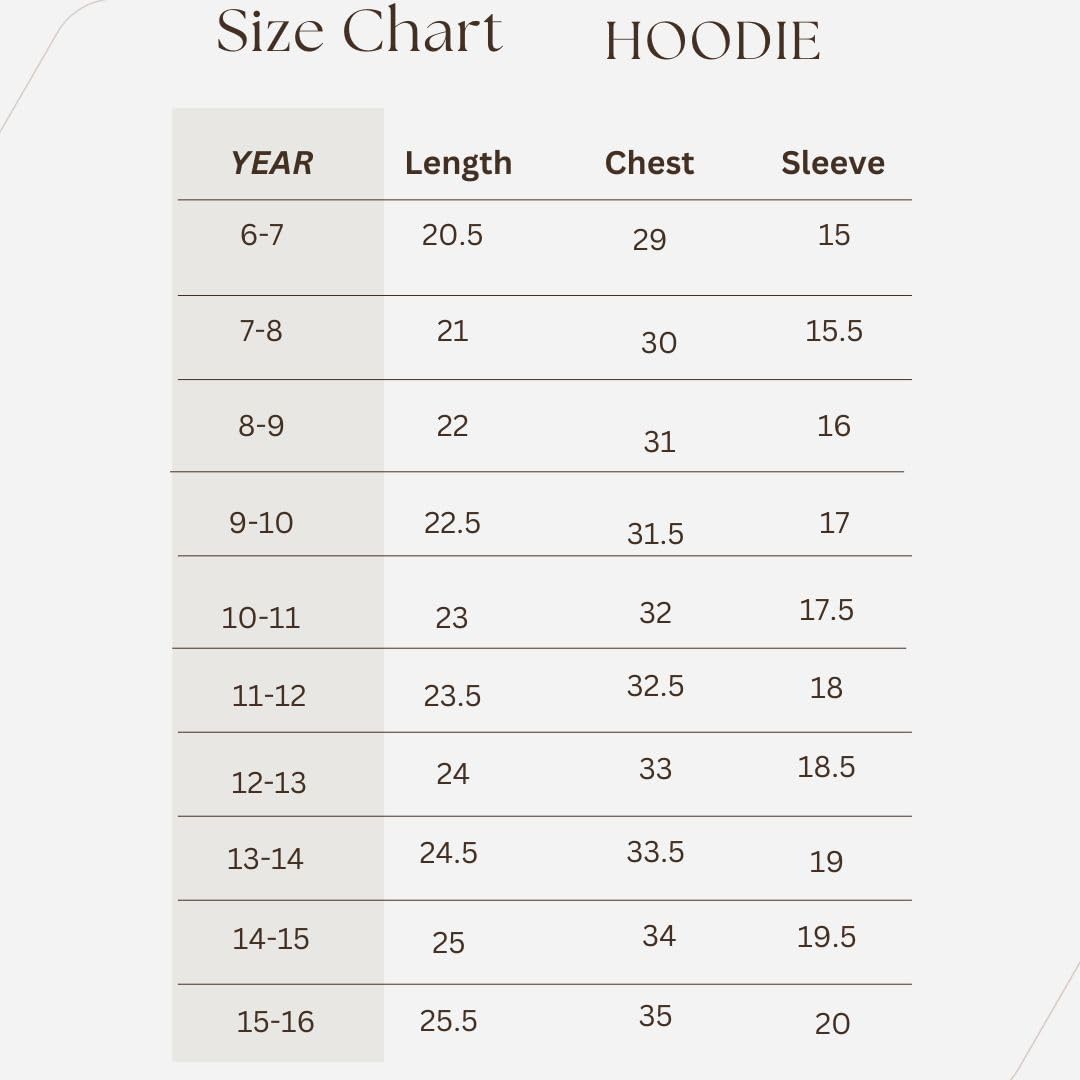 Size Chart HOODIE

| YEAR | Length | Chest | Sleeve |
|---|---|---|---|
| 6-7 | 20.5 | 29 | 15 |
| 7-8 | 21 | 30 | 15.5 |
| 8-9 | 22 | 31 | 16 |
| 9-10 | 22.5 | 31.5 | 17 |
| 10-11 | 23 | 32 | 17.5 |
| 11-12 | 23.5 | 32.5 | 18 |
| 12-13 | 24 | 33 | 18.5 |
| 13-14 | 24.5 | 33.5 | 19 |
| 14-15 | 25 | 34 | 19.5 |
| 15-16 | 25.5 | 35 | 20 |